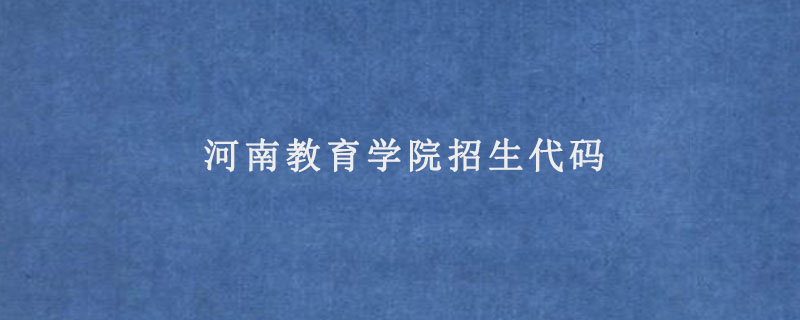 河南教育学院招生代码